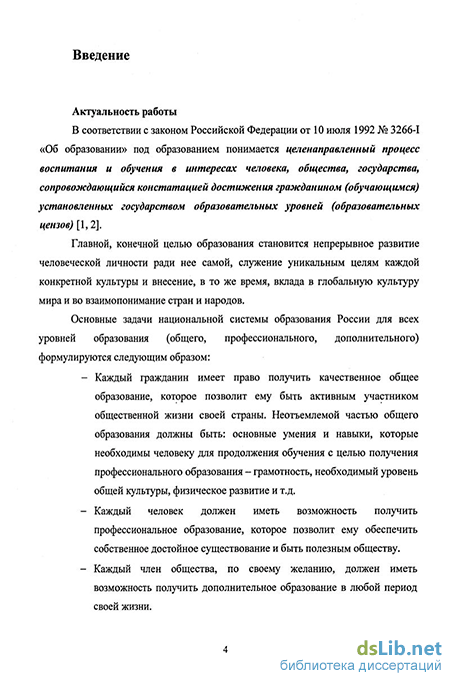 Введение

Актуальность работы

В соответствии с законом Российской Федерации от 10 июля 1992 № 3266-I «Об образовании» под образованием понимается целенаправленный процесс воспитания и обучения в интересах человека, общества, государства, сопровождающийся констатацией достижения гражданином (обучающимся) установленных государством образовательных уровней (образовательных цензов) [1, 2].

Главной, конечной целью образования становится непрерывное развитие человеческой личности ради нее самой, служение уникальным целям каждой конкретной культуры и внесение, в то же время, вклада в глобальную культуру мира и во взаимопонимание стран и народов.

Основные задачи национальной системы образования России для всех уровней образования (общего, профессионального, дополнительного) формулируются следующим образом:

– Каждый гражданин имеет право получить качественное общее образование, которое позволит ему быть активным участником общественной жизни своей страны. Неотъемлемой частью общего образования должны быть: основные умения и навыки, которые необходимы человеку для продолжения обучения с целью получения профессионального образования – грамотность, необходимый уровень общей культуры, физическое развитие и т.д.

– Каждый человек должен иметь возможность получить профессиональное образование, которое позволит ему обеспечить собственное достойное существование и быть полезным обществу.

– Каждый член общества, по своему желанию, должен иметь возможность получить дополнительное образование в любой период своей жизни.

4

dsLib.net
библиотека диссертаций